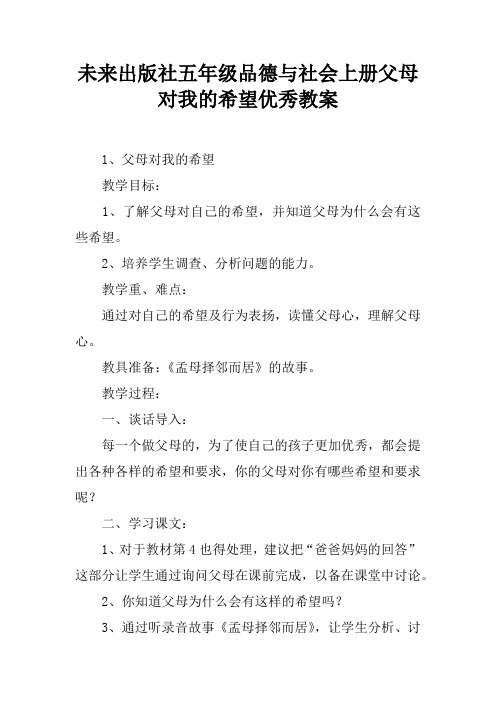 未来出版社五年级品德与社会上册父母对我的希望优秀教案

1、父母对我的希望

教学目标：

1、了解父母对自己的希望，并知道父母为什么会有这些希望。

2、培养学生调查、分析问题的能力。

教学重、难点：

通过对自己的希望及行为表扬，读懂父母心，理解父母心。

教具准备：《孟母择邻而居》的故事。

教学过程：

一、谈话导入：

每一个做父母的，为了使自己的孩子更加优秀，都会提出各种各样的希望和要求，你的父母对你有哪些希望和要求呢？

二、学习课文：

1、对于教材第4也得处理，建议把“爸爸妈妈的回答”这部分让学生通过询问父母在课前完成，以备在课堂中讨论。

2、你知道父母为什么会有这样的希望吗？

3、通过听录音故事《孟母择邻而居》，让学生分析、讨